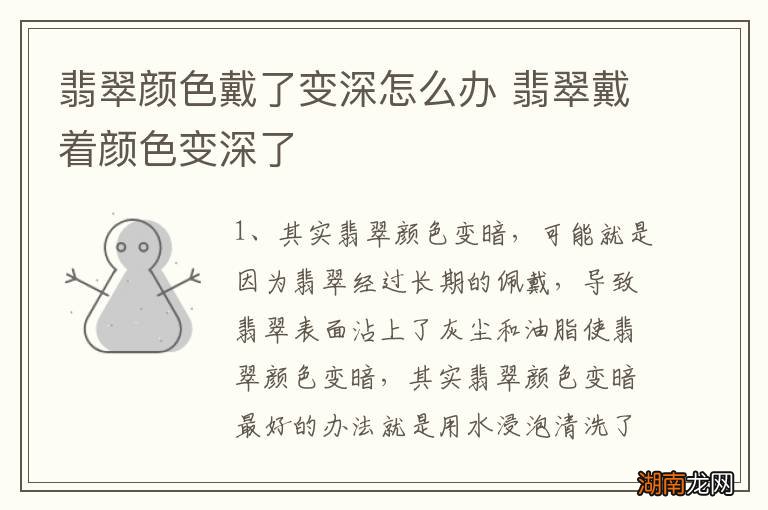 翡翠颜色戴了变深怎么办 翡翠戴着颜色变深了

1、其实翡翠颜色变暗，可能就是因为翡翠经过长期的佩戴，导致翡翠表面沾上了灰尘和油脂使翡翠颜色变暗，其实翡翠颜色变暗最好的办法就是用水浸泡清洗了

湖南龙网